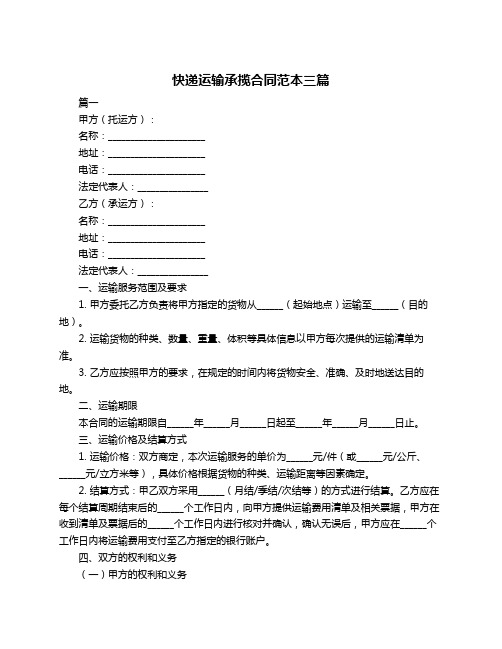 快递运输承揽合同范本三篇

篇一

甲方（托运方）：

名称：____________________

地址：____________________

电话：____________________

法定代表人：______________

乙方（承运方）：

名称：____________________

地址：____________________

电话：____________________

法定代表人：______________

一、运输服务范围及要求

1. 甲方委托乙方负责将甲方指定的货物从______（起始地点）运输至______（目的地）。

2. 运输货物的种类、数量、重量、体积等具体信息以甲方每次提供的运输清单为准。

3. 乙方应按照甲方的要求，在规定的时间内将货物安全、准确、及时地送达目的地。

二、运输期限

本合同的运输期限自______年______月______日起至______年______月______日止。

三、运输价格及结算方式

1. 运输价格：双方商定，本次运输服务的单价为______元/件（或______元/公斤、______元/立方米等），具体价格根据货物的种类、运输距离等因素确定。

2. 结算方式：甲乙双方采用______（月结/季结/次结等）的方式进行结算。乙方应在每个结算周期结束后的______个工作日内，向甲方提供运输费用清单及相关票据，甲方在收到清单及票据后的______个工作日内进行核对并确认，确认无误后，甲方应在______个工作日内将运输费用支付至乙方指定的银行账户。

四、双方的权利和义务

（一）甲方的权利和义务